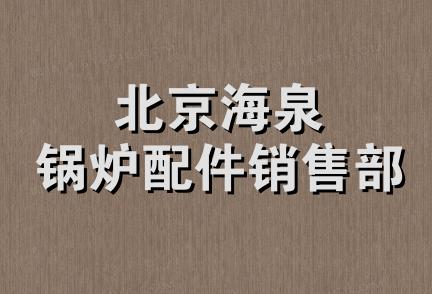 北京海泉
锅炉配件销售部